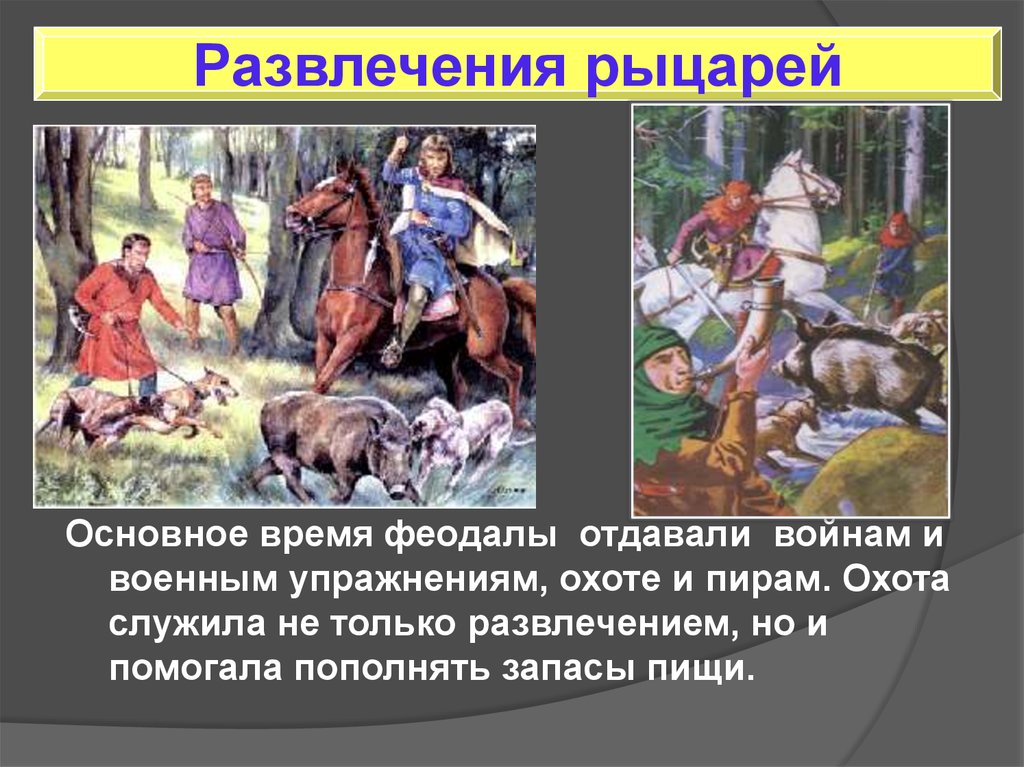 Развлечения рыцарей

Основное время феодалы отдавали войнам и военным упражнениям, охоте и пирам. Охота служила не только развлечением, но и помогала пополнять запасы пищи.